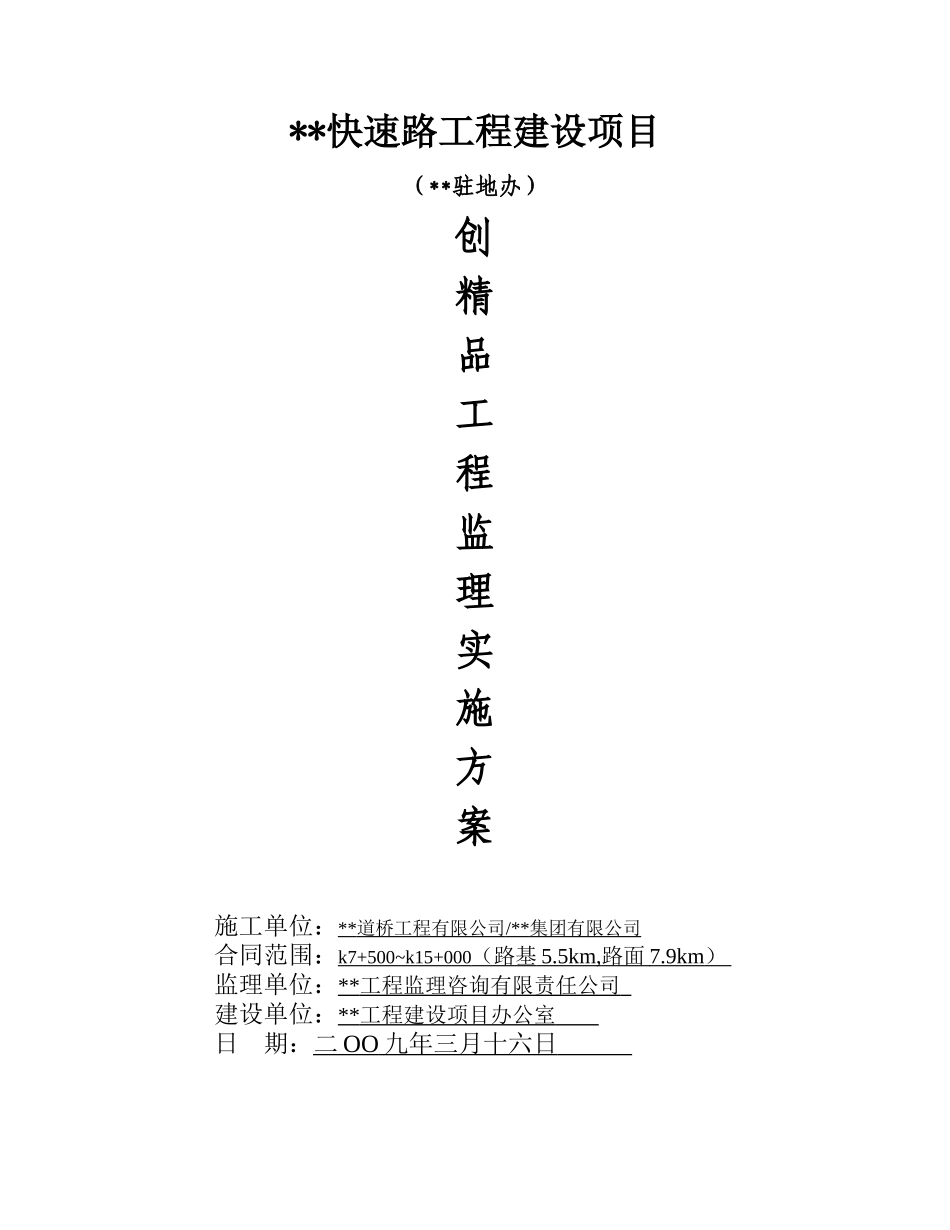 **快速路工程建设项目

（**驻地办）

创
精
品
工
程
监
理
实
施
方
案

施工单位：**道桥工程有限公司/**集团有限公司
合同范围：k7+500~k15+000（路基 5.5km,路面 7.9km）
监理单位：**工程监理咨询有限责任公司
建设单位：**工程建设项目办公室
日　期：二 OO 九年三月十六日